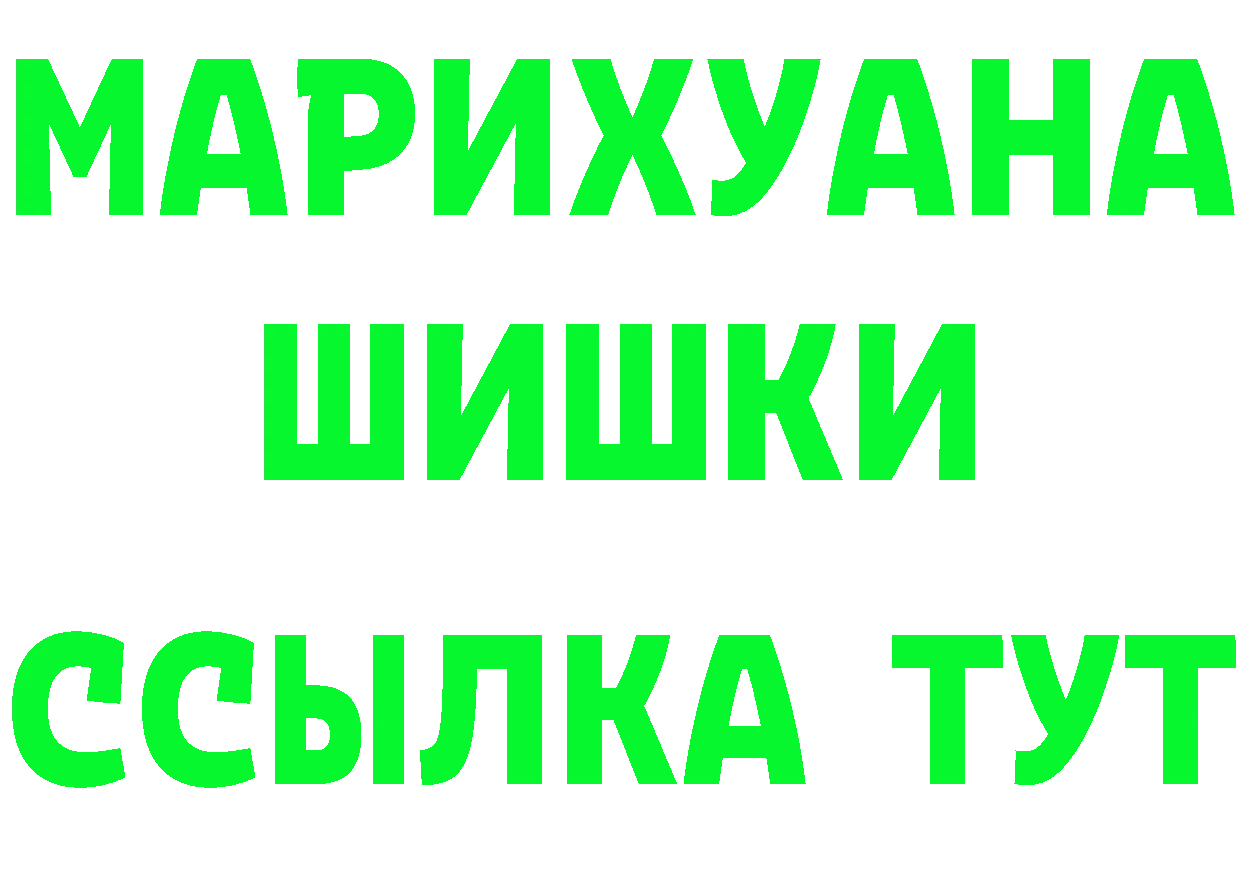 МАРИХУАНА
ШИШКИ
ССЫЛКА ТУТ